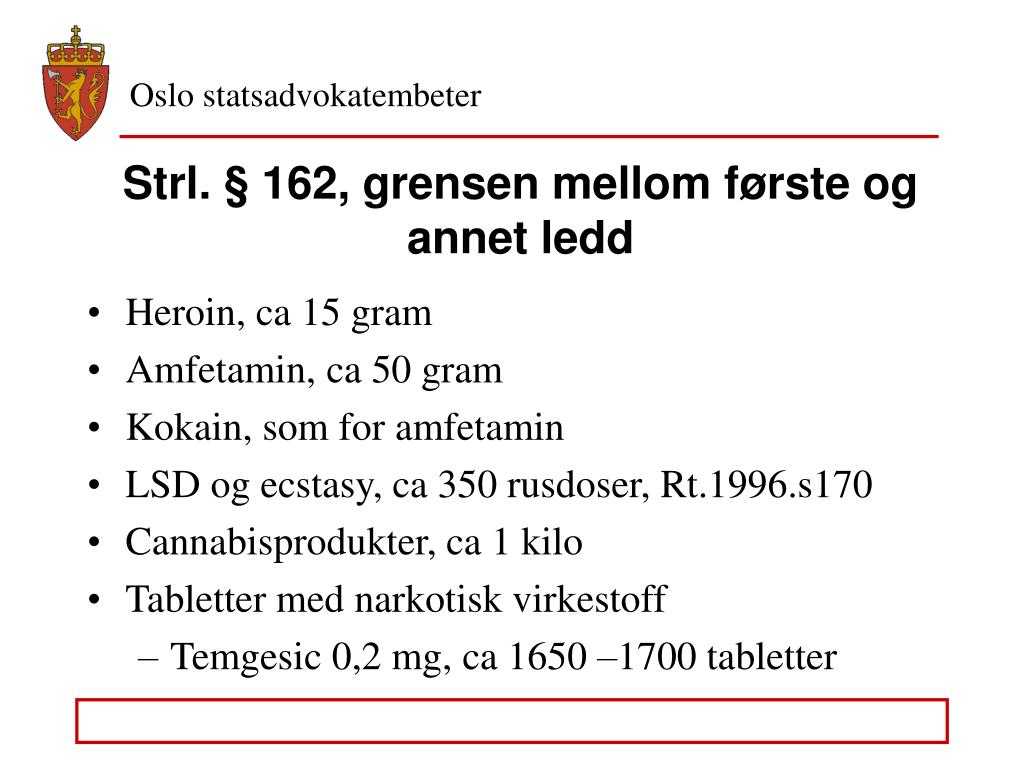 Oslo statsadvokatembeter

Strl. § 162, grensen mellom første og annet ledd

• Heroin, ca 15 gram
• Amfetamin, ca 50 gram
• Kokain, som for amfetamin
• LSD og ecstasy, ca 350 rusdoser, Rt.1996.s170
• Cannabisprodukter, ca 1 kilo
• Tabletter med narkotisk virkestoff
– Temgesic 0,2 mg, ca 1650 –1700 tabletter